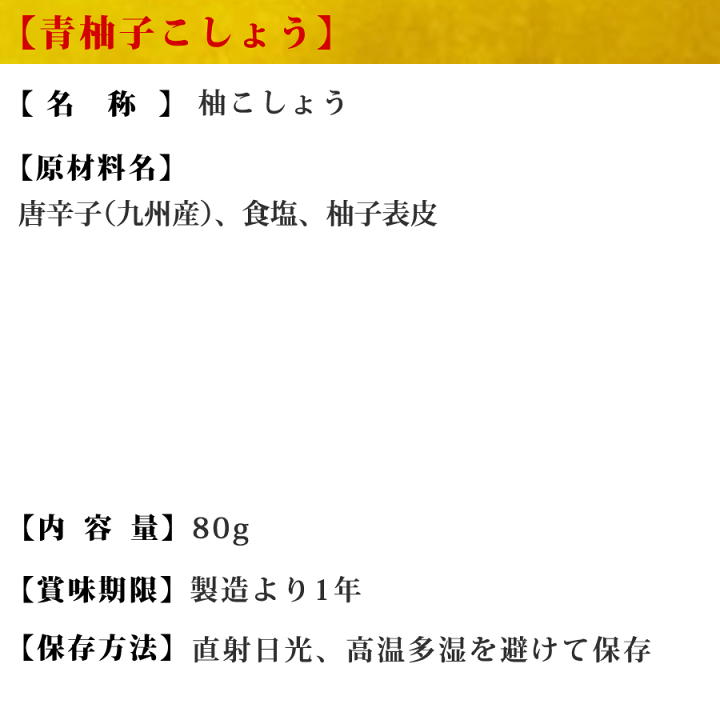 【青柚子こしょう】

【名　称】柚こしょう

【原材料名】
唐辛子(九州産)、食塩、柚子表皮

【内 容 量】80g

【賞味期限】製造より1年

【保存方法】直射日光、高温多湿を避けて保存